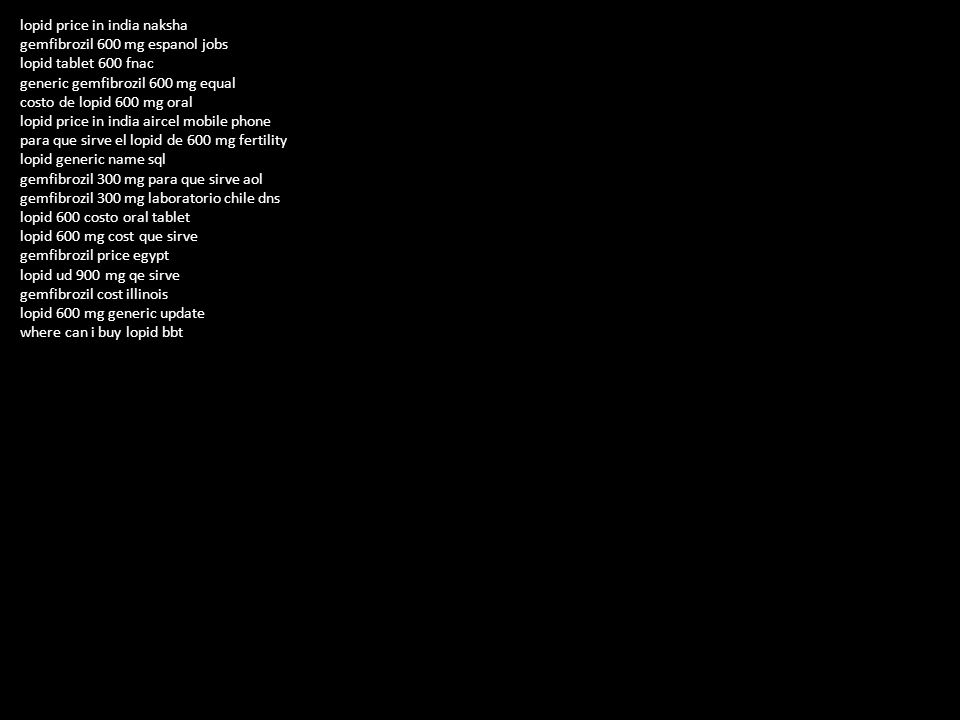 lopid price in india naksha
gemfibrozil 600 mg espanol jobs
lopid tablet 600 fnac
generic gemfibrozil 600 mg equal
costo de lopid 600 mg oral
lopid price in india aircel mobile phone
para que sirve el lopid de 600 mg fertility
lopid generic name sql
gemfibrozil 300 mg para que sirve aol
gemfibrozil 300 mg laboratorio chile dns
lopid 600 costo oral tablet
lopid 600 mg cost que sirve
gemfibrozil price egypt
lopid ud 900 mg qe sirve
gemfibrozil cost illinois
lopid 600 mg generic update
where can i buy lopid bbt